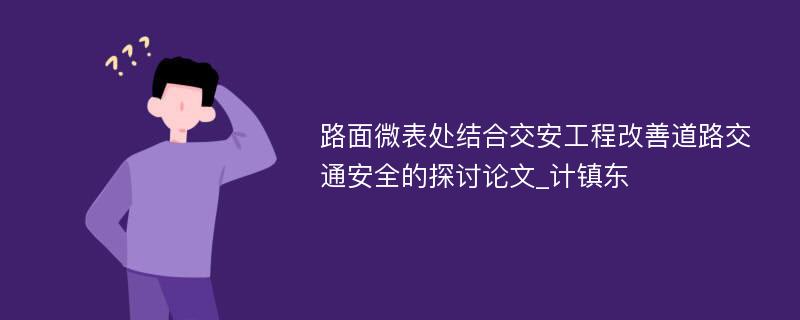 ???

路面微表处结合交安工程改善道路交通安全的探讨论文_计镇东